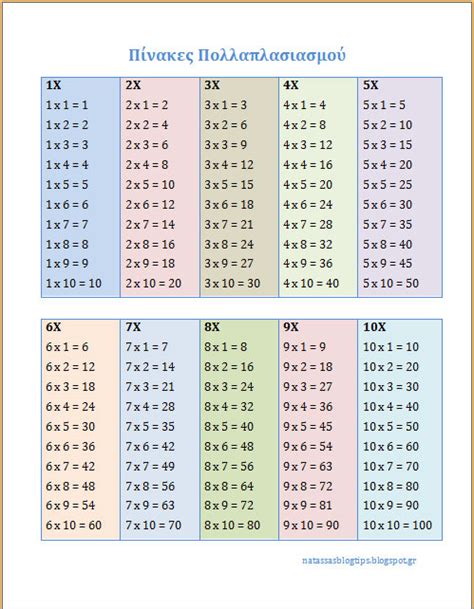 Πίνακες Πολλαπλασιασμού

| 1X | 2X | 3X | 4X | 5X |
|---|---|---|---|---|
| 1 x 1 = 1 | 2 x 1 = 2 | 3 x 1 = 3 | 4 x 1 = 4 | 5 x 1 = 5 |
| 1 x 2 = 2 | 2 x 2 = 4 | 3 x 2 = 6 | 4 x 2 = 8 | 5 x 2 = 10 |
| 1 x 3 = 3 | 2 x 3 = 6 | 3 x 3 = 9 | 4 x 3 = 12 | 5 x 3 = 15 |
| 1 x 4 = 4 | 2 x 4 = 8 | 3 x 4 = 12 | 4 x 4 = 16 | 5 x 4 = 20 |
| 1 x 5 = 5 | 2 x 5 = 10 | 3 x 5 = 15 | 4 x 5 = 20 | 5 x 5 = 25 |
| 1 x 6 = 6 | 2 x 6 = 12 | 3 x 6 = 18 | 4 x 6 = 24 | 5 x 6 = 30 |
| 1 x 7 = 7 | 2 x 7 = 14 | 3 x 7 = 21 | 4 x 7 = 28 | 5 x 7 = 35 |
| 1 x 8 = 8 | 2 x 8 = 16 | 3 x 8 = 24 | 4 x 8 = 32 | 5 x 8 = 40 |
| 1 x 9 = 9 | 2 x 9 = 18 | 3 x 9 = 27 | 4 x 9 = 36 | 5 x 9 = 45 |
| 1 x 10 = 10 | 2 x 10 = 20 | 3 x 10 = 30 | 4 x 10 = 40 | 5 x 10 = 50 |

| 6X | 7X | 8X | 9X | 10X |
|---|---|---|---|---|
| 6 x 1 = 6 | 7 x 1 = 7 | 8 x 1 = 8 | 9 x 1 = 9 | 10 x 1 = 10 |
| 6 x 2 = 12 | 7 x 2 = 14 | 8 x 2 = 16 | 9 x 2 = 18 | 10 x 2 = 20 |
| 6 x 3 = 18 | 7 x 3 = 21 | 8 x 3 = 24 | 9 x 3 = 27 | 10 x 3 = 30 |
| 6 x 4 = 24 | 7 x 4 = 28 | 8 x 4 = 32 | 9 x 4 = 36 | 10 x 4 = 40 |
| 6 x 5 = 30 | 7 x 5 = 35 | 8 x 5 = 40 | 9 x 5 = 45 | 10 x 5 = 50 |
| 6 x 6 = 36 | 7 x 6 = 42 | 8 x 6 = 48 | 9 x 6 = 54 | 10 x 6 = 60 |
| 6 x 7 = 42 | 7 x 7 = 49 | 8 x 7 = 56 | 9 x 7 = 63 | 10 x 7 = 70 |
| 6 x 8 = 48 | 7 x 8 = 56 | 8 x 8 = 64 | 9 x 8 = 72 | 10 x 8 = 80 |
| 6 x 9 = 54 | 7 x 9 = 63 | 8 x 9 = 72 | 9 x 9 = 81 | 10 x 9 = 90 |
| 6 x 10 = 60 | 7 x 10 = 70 | 8 x 10 = 80 | 9 x 10 = 90 | 10 x 10 = 100 |

natassasblogtips.blogspot.gr